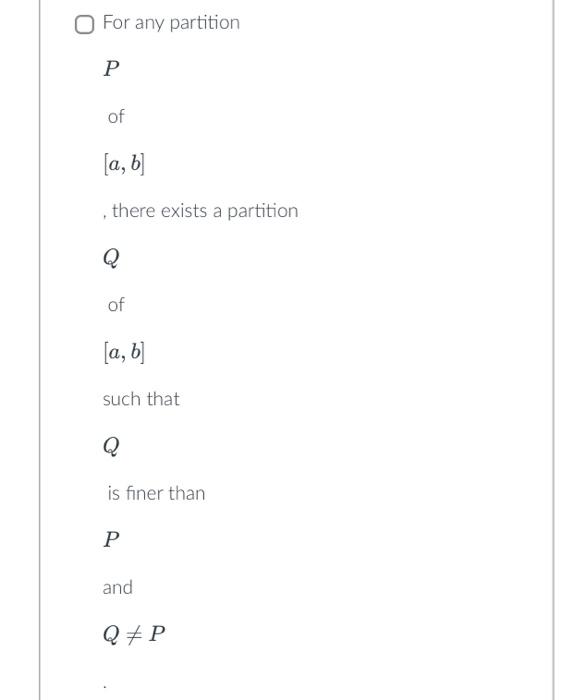 For any partition

$P$

of

$[a, b]$

, there exists a partition

$Q$

of

$[a, b]$

such that

$Q$

is finer than

$P$

and

$Q \neq P$

.